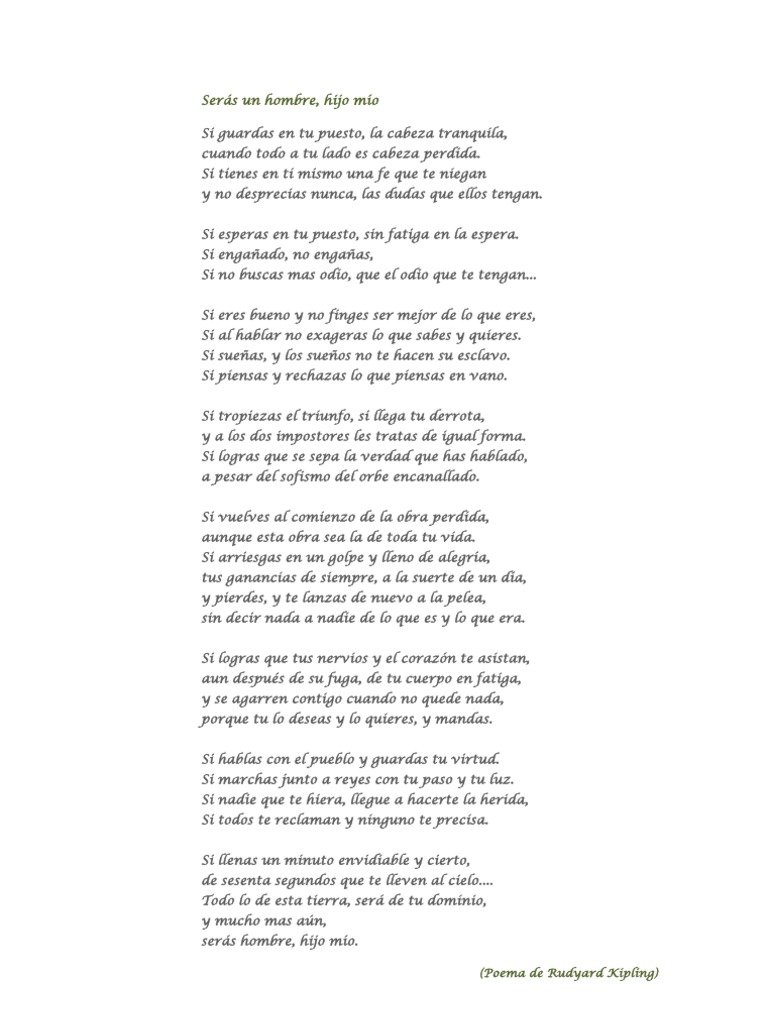 Serás un hombre, hijo mio

Si guardas en tu puesto, la cabeza tranquila,
cuando todo a tu lado es cabeza perdida.
Si tienes en ti mismo una fe que te niegan
y no desprecias nunca, las dudas que ellos tengan.

Si esperas en tu puesto, sin fatiga en la espera.
Si engañado, no engañas,
Si no buscas mas odio, que el odio que te tengan...

Si eres bueno y no finges ser mejor de lo que eres,
Si al hablar no exageras lo que sabes y quieres.
Si sueñas, y los sueños no te hacen su esclavo.
Si piensas y rechazas lo que piensas en vano.

Si tropiezas el triunfo, si llega tu derrota,
y a los dos impostores les tratas de igual forma.
Si logras que se sepa la verdad que has hablado,
a pesar del sofismo del orbe encanallado.

Si vuelves al comienzo de la obra perdida,
aunque esta obra sea la de toda tu vida.
Si arriesgas en un golpe y lleno de alegría,
tus ganancias de siempre, a la suerte de un día,
y pierdes, y te lanzas de nuevo a la pelea,
sin decir nada a nadie de lo que es y lo que era.

Si logras que tus nervios y el corazón te asistan,
aun después de su fuga, de tu cuerpo en fatiga,
y se agarren contigo cuando no quede nada,
porque tu lo deseas y lo quieres, y mandas.

Si hablas con el pueblo y guardas tu virtud.
Si marchas junto a reyes con tu paso y tu luz.
Si nadie que te hiera, llegue a hacerte la herida,
Si todos te reclaman y ninguno te precisa.

Si llenas un minuto envidiable y cierto,
de sesenta segundos que te lleven al cielo....
Todo lo de esta tierra, será de tu dominio,
y mucho mas aún,
serás hombre, hijo mio.

(Poema de Rudyard Kipling)